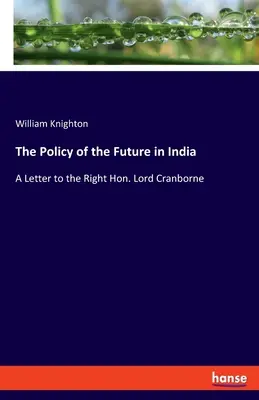 William Knighton

The Policy of the Future in India

A Letter to the Right Hon. Lord Cranborne

hanse